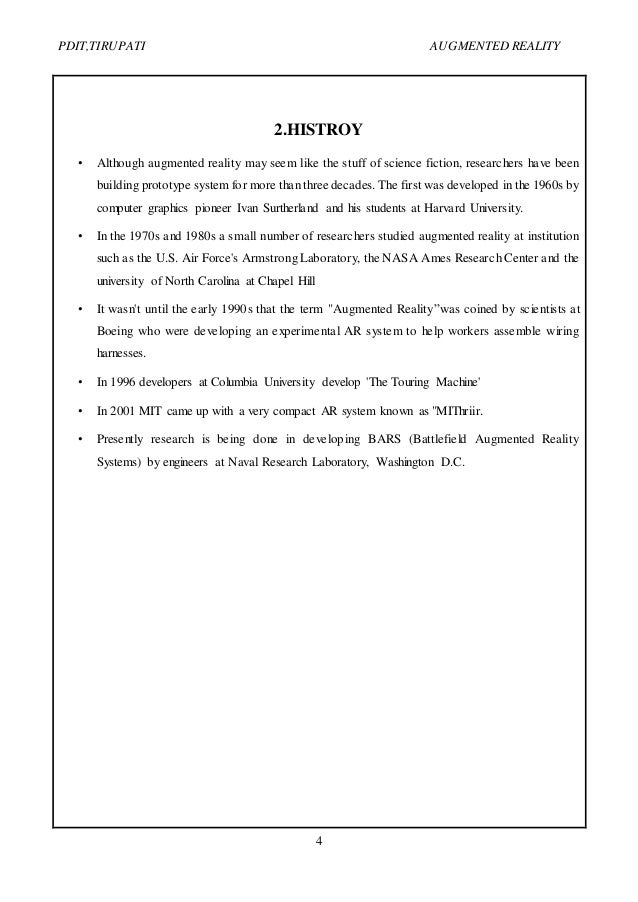 PDIT,TIRUPATI AUGMENTED REALITY

2.HISTROY

• Although augmented reality may seem like the stuff of science fiction, researchers have been building prototype system for more than three decades. The first was developed in the 1960s by computer graphics pioneer Ivan Surtherland and his students at Harvard University.

• In the 1970s and 1980s a small number of researchers studied augmented reality at institution such as the U.S. Air Force's Armstrong Laboratory, the NASA Ames Research Center and the university of North Carolina at Chapel Hill

• It wasn't until the early 1990s that the term "Augmented Reality"was coined by scientists at Boeing who were developing an experimental AR system to help workers assemble wiring harnesses.

• In 1996 developers at Columbia University develop 'The Touring Machine'

• In 2001 MIT came up with a very compact AR system known as "MIThriir.

• Presently research is being done in developing BARS (Battlefield Augmented Reality Systems) by engineers at Naval Research Laboratory, Washington D.C.

4